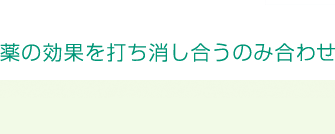 薬の効果を打ち消し合うのみ合わせ